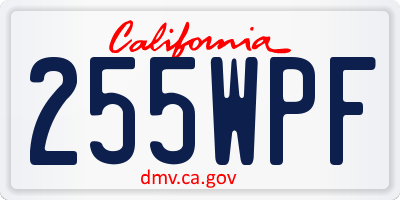 California

255WPF

dmv.ca.gov